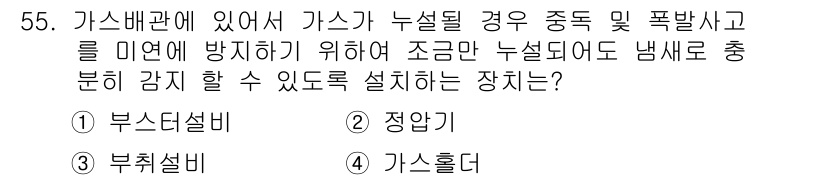 55. 가스배관에 있어서 가스가 누설될 경우 중독 및 폭발사고를 미연에 방지하기 위하여 조금만 누설되어도 냄새로 충분히 감지 할 수 있도록 설치하는 장치는?

① 부스터설비 ② 정압기

③ 부취설비 ④ 가스홀더